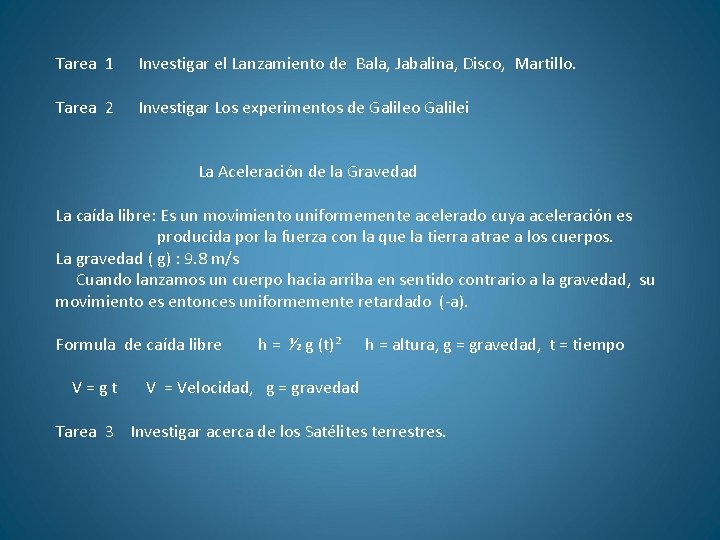 Tarea 1 Investigar el Lanzamiento de Bala, Jabalina, Disco, Martillo.

Tarea 2 Investigar Los experimentos de Galileo Galilei

La Aceleración de la Gravedad

La caída libre: Es un movimiento uniformemente acelerado cuya aceleración es producida por la fuerza con la que la tierra atrae a los cuerpos.
La gravedad ( g) : 9.8 m/s
Cuando lanzamos un cuerpo hacia arriba en sentido contrario a la gravedad, su movimiento es entonces uniformemente retardado (-a).

Formula de caída libre $h = \frac{1}{2} g (t)^2$ h = altura, g = gravedad, t = tiempo

V = g t V = Velocidad, g = gravedad

Tarea 3 Investigar acerca de los Satélites terrestres.